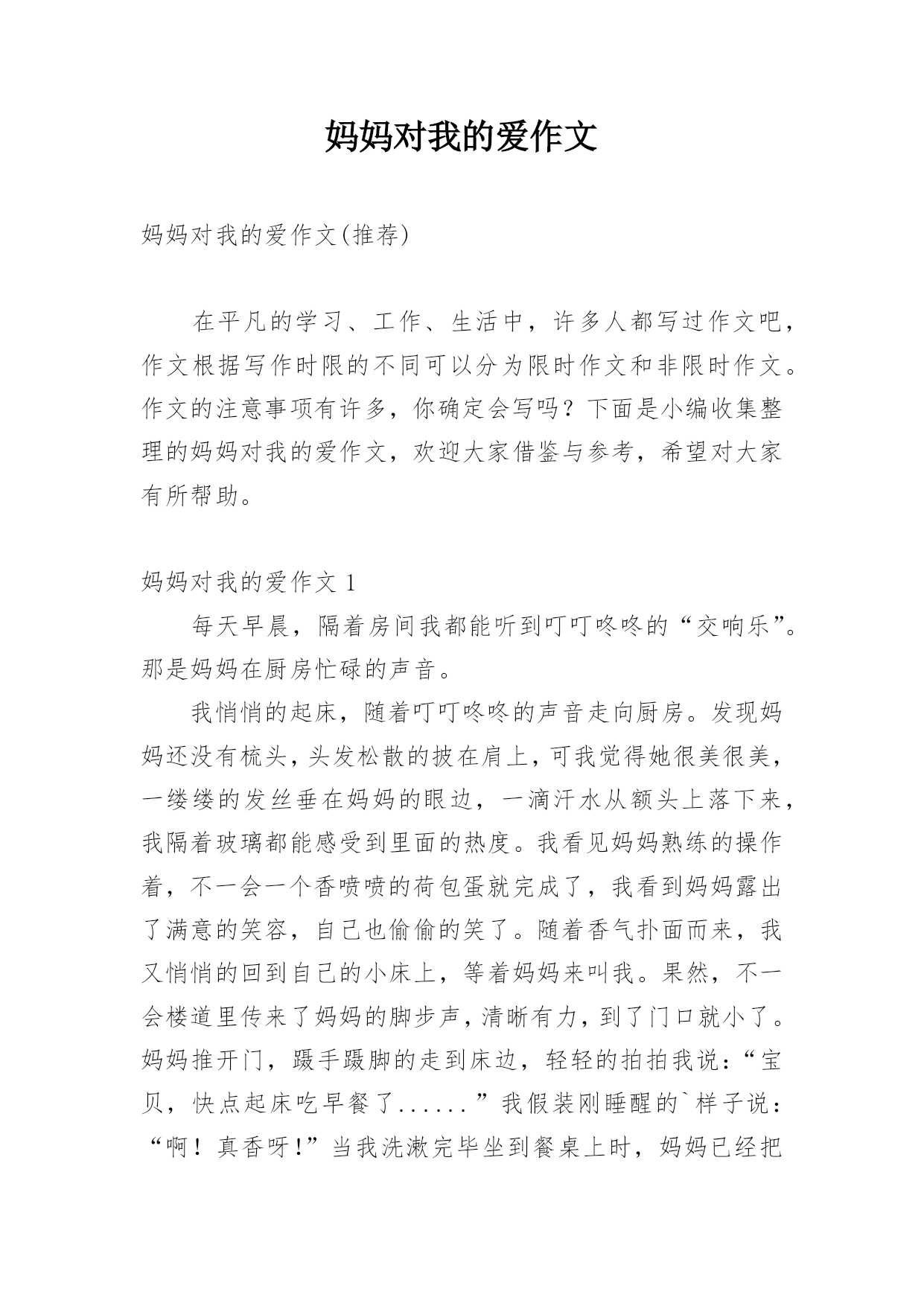 妈妈对我的爱作文

妈妈对我的爱作文(推荐)

在平凡的学习、工作、生活中，许多人都写过作文吧，作文根据写作时限的不同可以分为限时作文和非限时作文。作文的注意事项有许多，你确定会写吗？下面是小编收集整理的妈妈对我的爱作文，欢迎大家借鉴与参考，希望对大家有所帮助。

妈妈对我的爱作文 1

每天早晨，隔着房间我都能听到叮叮咚咚的“交响乐”。那是妈妈在厨房忙碌的声音。

我悄悄的起床，随着叮叮咚咚的声音走向厨房。发现妈妈还没有梳头，头发松散的披在肩上，可我觉得她很美很美，一缕缕的发丝垂在妈妈的眼边，一滴汗水从额头上落下来，我隔着玻璃都能感受到里面的热度。我看见妈妈熟练的操作着，不一会一个香喷喷的荷包蛋就完成了，我看到妈妈露出了满意的笑容，自己也偷偷的笑了。随着香气扑面而来，我又悄悄的回到自己的小床上，等着妈妈来叫我。果然，不一会楼道里传来了妈妈的脚步声，清晰有力，到了门口就小了。妈妈推开门，蹑手蹑脚的走到床边，轻轻的拍拍我说：“宝贝，快点起床吃早餐了......”我假装刚睡醒的`样子说：“啊！真香呀！”当我洗漱完毕坐到餐桌上时，妈妈已经把